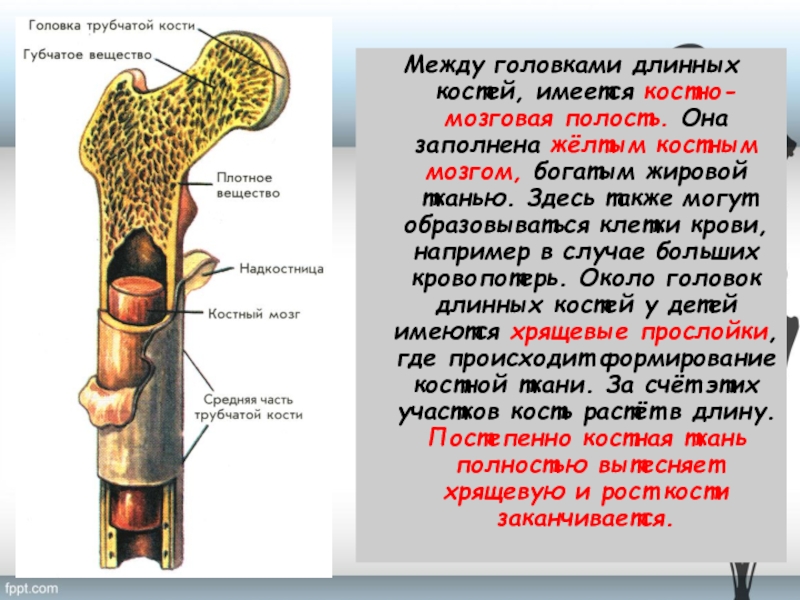 Головка трубчатой кости
Губчатое вещество
Плотное вещество
Надкостница
Костный мозг
Средняя часть трубчатой кости

Между головками длинных костей, имеется костно-мозговая полость. Она заполнена жёлтым костным мозгом, богатым жировой тканью. Здесь также могут образовываться клетки крови, например в случае больших кровопотерь. Около головок длинных костей у детей имеются хрящевые прослойки, где происходит формирование костной ткани. За счёт этих участков кость растёт в длину. Постепенно костная ткань полностью вытесняет хрящевую и рост кости заканчивается.

fppt.com